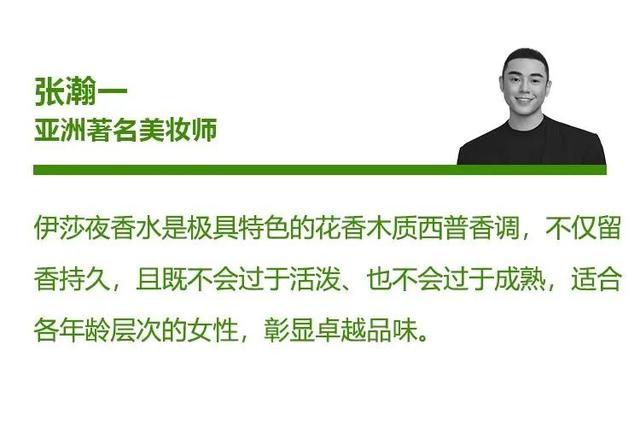 张瀚一
亚洲著名美妆师

伊莎夜香水是极具特色的花香木质西普香调，不仅留香持久，且既不会过于活泼、也不会过于成熟，适合各年龄层次的女性，彰显卓越品味。